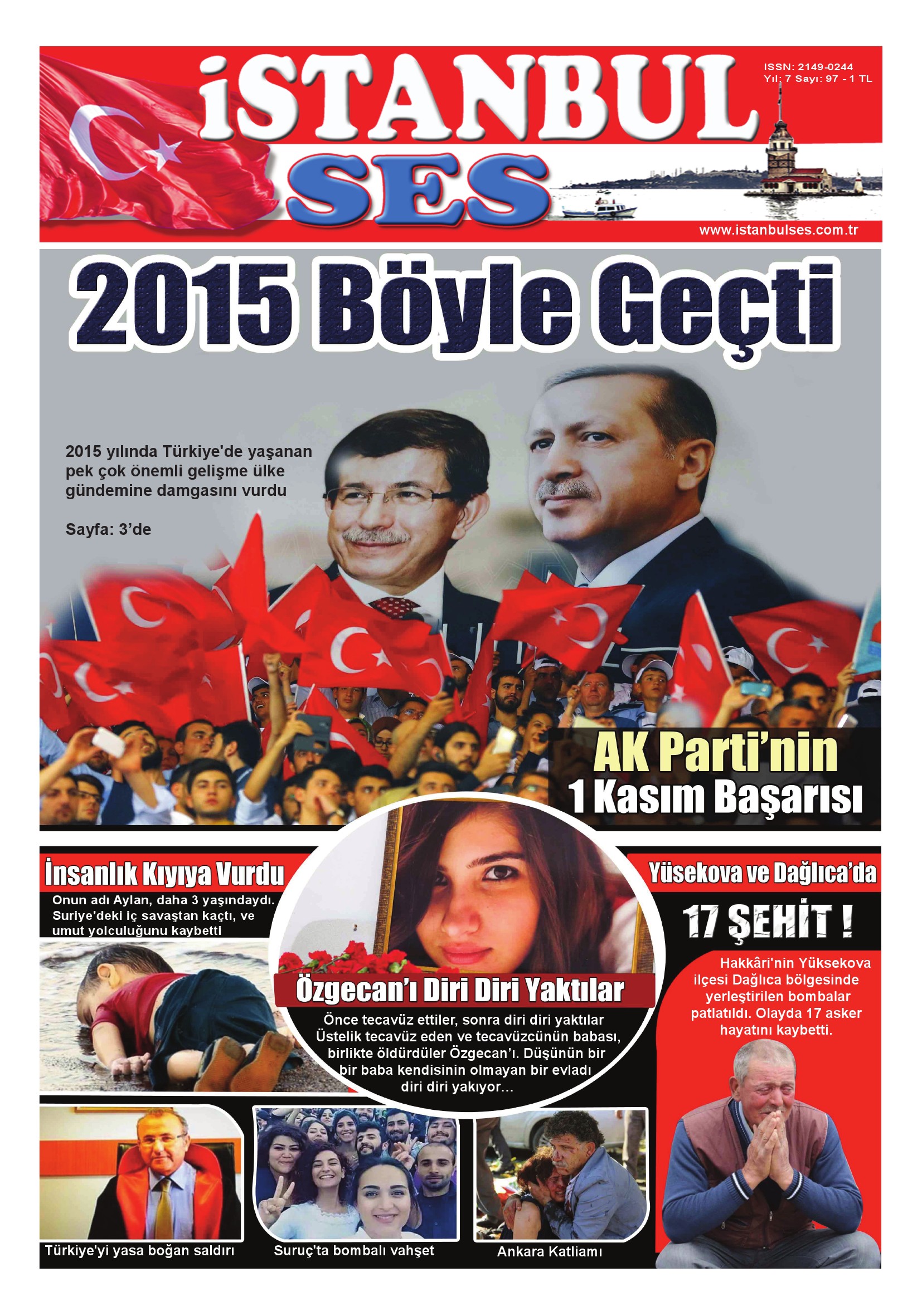 İSTANBUL SES

ISSN: 2149-0244
Yıl: 7 Sayı: 97 - 1 TL

www.istanbulses.com.tr

2015 Böyle Geçti

2015 yılında Türkiye'de yaşanan pek çok önemli gelişme ülke gündemine damgasını vurdu

Sayfa: 3'de

AK Parti'nin
1 Kasım Başarısı

İnsanlık Kıyıya Vurdu

Onun adı Aylan, daha 3 yaşındaydı. Suriye'deki iç savaştan kaçtı, ve umut yolculuğunu kaybetti

Özgecan'ı Diri Diri Yaktılar

Önce tecavüz ettiler, sonra diri diri yaktılar Üstelik tecavüz eden ve tecavüzcünün babası, birlikte öldürdüler Özgecan'ı. Düşünün bir bir baba kendisinin olmayan bir evladı diri diri yakıyor...

Yüsekova ve Dağlıca'da

17 ŞEHİT !

Hakkâri'nin Yüksekova ilçesi Dağlıca bölgesinde yerleştirilen bombalar patlatıldı. Olayda 17 asker hayatını kaybetti.

Türkiye'yi yasa boğan saldırı

Suruç'ta bombalı vahşet

Ankara Katliamı